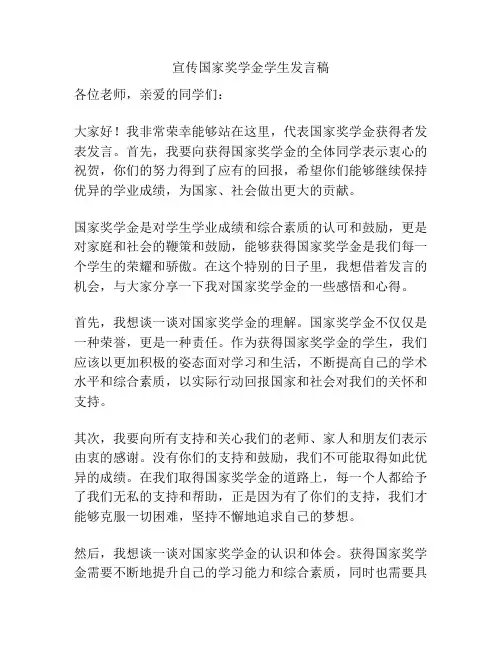 宣传国家奖学金学生发言稿

各位老师，亲爱的同学们：

大家好！我非常荣幸能够站在这里，代表国家奖学金获得者发表发言。首先，我要向获得国家奖学金的全体同学表示衷心的祝贺，你们的努力得到了应有的回报，希望你们能够继续保持优异的学业成绩，为国家、社会做出更大的贡献。

国家奖学金是对学生学业成绩和综合素质的认可和鼓励，更是对家庭和社会的鞭策和鼓励，能够获得国家奖学金是我们每一个学生的荣耀和骄傲。在这个特别的日子里，我想借着发言的机会，与大家分享一下我对国家奖学金的一些感悟和心得。

首先，我想谈一谈对国家奖学金的理解。国家奖学金不仅仅是一种荣誉，更是一种责任。作为获得国家奖学金的学生，我们应该以更加积极的姿态面对学习和生活，不断提高自己的学术水平和综合素质，以实际行动回报国家和社会对我们的关怀和支持。

其次，我要向所有支持和关心我们的老师、家人和朋友们表示由衷的感谢。没有你们的支持和鼓励，我们不可能取得如此优异的成绩。在我们取得国家奖学金的道路上，每一个人都给予了我们无私的支持和帮助，正是因为有了你们的支持，我们才能够克服一切困难，坚持不懈地追求自己的梦想。

然后，我想谈一谈对国家奖学金的认识和体会。获得国家奖学金需要不断地提升自己的学习能力和综合素质，同时也需要具